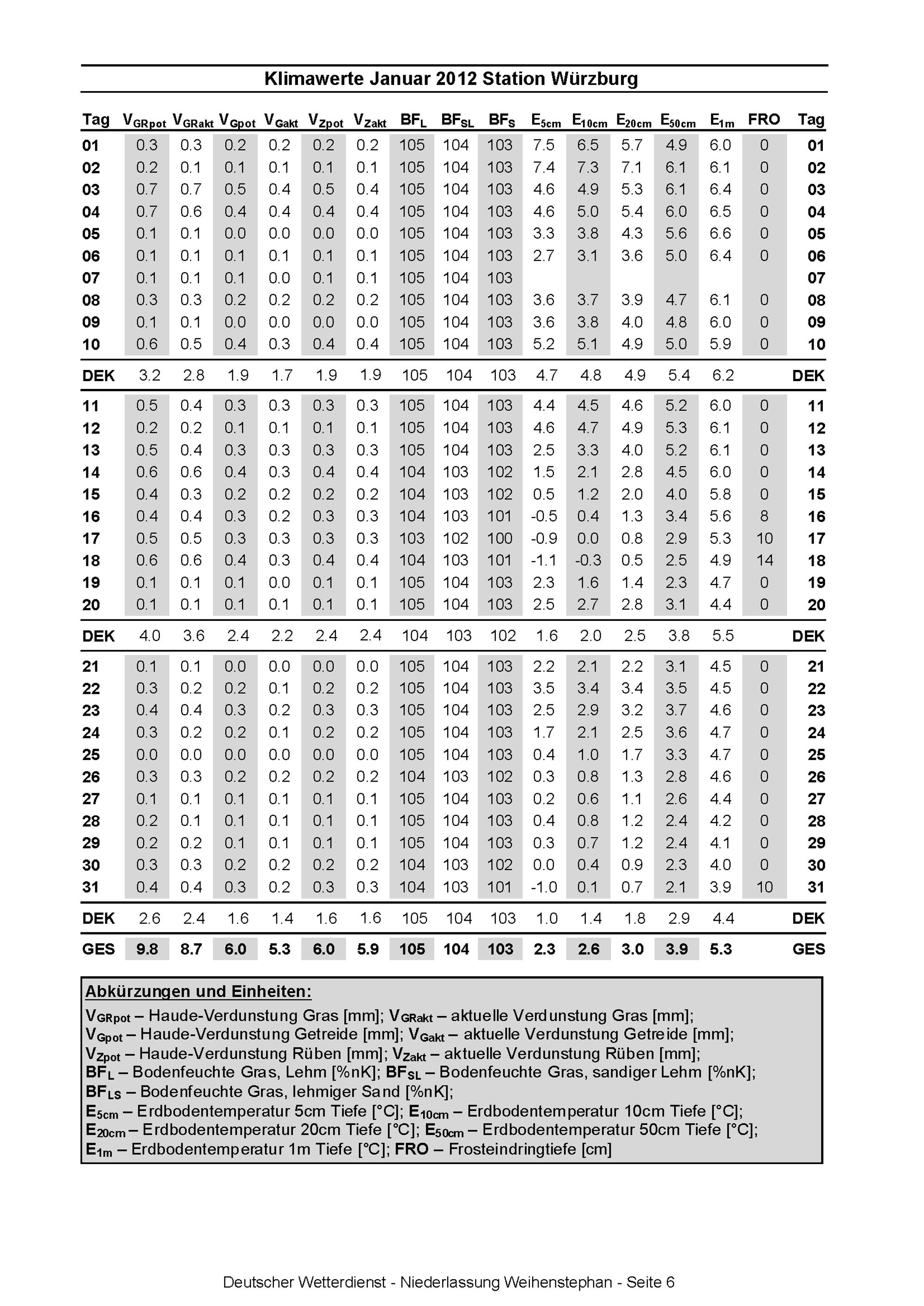 Klimawerte Januar 2012 Station Würzburg

| Tag | $V_{GRpot}$ | $V_{GRakt}$ | $V_{Gpot}$ | $V_{Gakt}$ | $V_{Zpot}$ | $V_{Zakt}$ | $BF_L$ | $BF_{SL}$ | $BF_S$ | $E_{5cm}$ | $E_{10cm}$ | $E_{20cm}$ | $E_{50cm}$ | $E_{1m}$ | FRO | Tag |
|---|---|---|---|---|---|---|---|---|---|---|---|---|---|---|---|---|
| 01 | 0.3 | 0.3 | 0.2 | 0.2 | 0.2 | 0.2 | 105 | 104 | 103 | 7.5 | 6.5 | 5.7 | 4.9 | 6.0 | 0 | 01 |
| 02 | 0.2 | 0.1 | 0.1 | 0.1 | 0.1 | 0.1 | 105 | 104 | 103 | 7.4 | 7.3 | 7.1 | 6.1 | 6.1 | 0 | 02 |
| 03 | 0.7 | 0.7 | 0.5 | 0.4 | 0.5 | 0.4 | 105 | 104 | 103 | 4.6 | 4.9 | 5.3 | 6.1 | 6.4 | 0 | 03 |
| 04 | 0.7 | 0.6 | 0.4 | 0.4 | 0.4 | 0.4 | 105 | 104 | 103 | 4.6 | 5.0 | 5.4 | 6.0 | 6.5 | 0 | 04 |
| 05 | 0.1 | 0.1 | 0.0 | 0.0 | 0.0 | 0.0 | 105 | 104 | 103 | 3.3 | 3.8 | 4.3 | 5.6 | 6.6 | 0 | 05 |
| 06 | 0.1 | 0.1 | 0.1 | 0.1 | 0.1 | 0.1 | 105 | 104 | 103 | 2.7 | 3.1 | 3.6 | 5.0 | 6.4 | 0 | 06 |
| 07 | 0.1 | 0.1 | 0.1 | 0.0 | 0.1 | 0.1 | 105 | 104 | 103 |  |  |  |  |  |  | 07 |
| 08 | 0.3 | 0.3 | 0.2 | 0.2 | 0.2 | 0.2 | 105 | 104 | 103 | 3.6 | 3.7 | 3.9 | 4.7 | 6.1 | 0 | 08 |
| 09 | 0.1 | 0.1 | 0.0 | 0.0 | 0.0 | 0.0 | 105 | 104 | 103 | 3.6 | 3.8 | 4.0 | 4.8 | 6.0 | 0 | 09 |
| 10 | 0.6 | 0.5 | 0.4 | 0.3 | 0.4 | 0.4 | 105 | 104 | 103 | 5.2 | 5.1 | 4.9 | 5.0 | 5.9 | 0 | 10 |
| DEK | 3.2 | 2.8 | 1.9 | 1.7 | 1.9 | 1.9 | 105 | 104 | 103 | 4.7 | 4.8 | 4.9 | 5.4 | 6.2 |  | DEK |
| 11 | 0.5 | 0.4 | 0.3 | 0.3 | 0.3 | 0.3 | 105 | 104 | 103 | 4.4 | 4.5 | 4.6 | 5.2 | 6.0 | 0 | 11 |
| 12 | 0.2 | 0.2 | 0.1 | 0.1 | 0.1 | 0.1 | 105 | 104 | 103 | 4.6 | 4.7 | 4.9 | 5.3 | 6.1 | 0 | 12 |
| 13 | 0.5 | 0.4 | 0.3 | 0.3 | 0.3 | 0.3 | 105 | 104 | 103 | 2.5 | 3.3 | 4.0 | 5.2 | 6.1 | 0 | 13 |
| 14 | 0.6 | 0.6 | 0.4 | 0.3 | 0.4 | 0.4 | 104 | 103 | 102 | 1.5 | 2.1 | 2.8 | 4.5 | 6.0 | 0 | 14 |
| 15 | 0.4 | 0.3 | 0.2 | 0.2 | 0.2 | 0.2 | 104 | 103 | 102 | 0.5 | 1.2 | 2.0 | 4.0 | 5.8 | 0 | 15 |
| 16 | 0.4 | 0.4 | 0.3 | 0.2 | 0.3 | 0.3 | 104 | 103 | 101 | -0.5 | 0.4 | 1.3 | 3.4 | 5.6 | 8 | 16 |
| 17 | 0.5 | 0.5 | 0.3 | 0.3 | 0.3 | 0.3 | 103 | 102 | 100 | -0.9 | 0.0 | 0.8 | 2.9 | 5.3 | 10 | 17 |
| 18 | 0.6 | 0.6 | 0.4 | 0.3 | 0.4 | 0.4 | 104 | 103 | 101 | -1.1 | -0.3 | 0.5 | 2.5 | 4.9 | 14 | 18 |
| 19 | 0.1 | 0.1 | 0.1 | 0.0 | 0.1 | 0.1 | 105 | 104 | 103 | 2.3 | 1.6 | 1.4 | 2.3 | 4.7 | 0 | 19 |
| 20 | 0.1 | 0.1 | 0.1 | 0.1 | 0.1 | 0.1 | 105 | 104 | 103 | 2.5 | 2.7 | 2.8 | 3.1 | 4.4 | 0 | 20 |
| DEK | 4.0 | 3.6 | 2.4 | 2.2 | 2.4 | 2.4 | 104 | 103 | 102 | 1.6 | 2.0 | 2.5 | 3.8 | 5.5 |  | DEK |
| 21 | 0.1 | 0.1 | 0.0 | 0.0 | 0.0 | 0.0 | 105 | 104 | 103 | 2.2 | 2.1 | 2.2 | 3.1 | 4.5 | 0 | 21 |
| 22 | 0.3 | 0.2 | 0.2 | 0.1 | 0.2 | 0.2 | 105 | 104 | 103 | 3.5 | 3.4 | 3.4 | 3.5 | 4.5 | 0 | 22 |
| 23 | 0.4 | 0.4 | 0.3 | 0.2 | 0.3 | 0.3 | 105 | 104 | 103 | 2.5 | 2.9 | 3.2 | 3.7 | 4.6 | 0 | 23 |
| 24 | 0.3 | 0.2 | 0.2 | 0.1 | 0.2 | 0.2 | 105 | 104 | 103 | 1.7 | 2.1 | 2.5 | 3.6 | 4.7 | 0 | 24 |
| 25 | 0.0 | 0.0 | 0.0 | 0.0 | 0.0 | 0.0 | 105 | 104 | 103 | 0.4 | 1.0 | 1.7 | 3.3 | 4.7 | 0 | 25 |
| 26 | 0.3 | 0.3 | 0.2 | 0.2 | 0.2 | 0.2 | 104 | 103 | 102 | 0.3 | 0.8 | 1.3 | 2.8 | 4.6 | 0 | 26 |
| 27 | 0.1 | 0.1 | 0.1 | 0.1 | 0.1 | 0.1 | 105 | 104 | 103 | 0.2 | 0.6 | 1.1 | 2.6 | 4.4 | 0 | 27 |
| 28 | 0.2 | 0.1 | 0.1 | 0.1 | 0.1 | 0.1 | 105 | 104 | 103 | 0.4 | 0.8 | 1.2 | 2.4 | 4.2 | 0 | 28 |
| 29 | 0.2 | 0.2 | 0.1 | 0.1 | 0.1 | 0.1 | 105 | 104 | 103 | 0.3 | 0.7 | 1.2 | 2.4 | 4.1 | 0 | 29 |
| 30 | 0.3 | 0.3 | 0.2 | 0.2 | 0.2 | 0.2 | 104 | 103 | 102 | 0.0 | 0.4 | 0.9 | 2.3 | 4.0 | 0 | 30 |
| 31 | 0.4 | 0.4 | 0.3 | 0.2 | 0.3 | 0.3 | 104 | 103 | 101 | -1.0 | 0.1 | 0.7 | 2.1 | 3.9 | 10 | 31 |
| DEK | 2.6 | 2.4 | 1.6 | 1.4 | 1.6 | 1.6 | 105 | 104 | 103 | 1.0 | 1.4 | 1.8 | 2.9 | 4.4 |  | DEK |
| GES | 9.8 | 8.7 | 6.0 | 5.3 | 6.0 | 5.9 | 105 | 104 | 103 | 2.3 | 2.6 | 3.0 | 3.9 | 5.3 |  | GES |

Abkürzungen und Einheiten:
$V_{GRpot}$ – Haude-Verdunstung Gras [mm]; $V_{GRakt}$ – aktuelle Verdunstung Gras [mm];
$V_{Gpot}$ – Haude-Verdunstung Getreide [mm]; $V_{Gakt}$ – aktuelle Verdunstung Getreide [mm];
$V_{Zpot}$ – Haude-Verdunstung Rüben [mm]; $V_{Zakt}$ – aktuelle Verdunstung Rüben [mm];
$BF_L$ – Bodenfeuchte Gras, Lehm [%nK]; $BF_{SL}$ – Bodenfeuchte Gras, sandiger Lehm [%nK];
$BF_{LS}$ – Bodenfeuchte Gras, lehmiger Sand [%nK];
$E_{5cm}$ – Erdbodentemperatur 5cm Tiefe [°C]; $E_{10cm}$ – Erdbodentemperatur 10cm Tiefe [°C];
$E_{20cm}$ – Erdbodentemperatur 20cm Tiefe [°C]; $E_{50cm}$ – Erdbodentemperatur 50cm Tiefe [°C];
$E_{1m}$ – Erdbodentemperatur 1m Tiefe [°C]; FRO – Frosteindringtiefe [cm]

Deutscher Wetterdienst - Niederlassung Weihenstephan - Seite 6